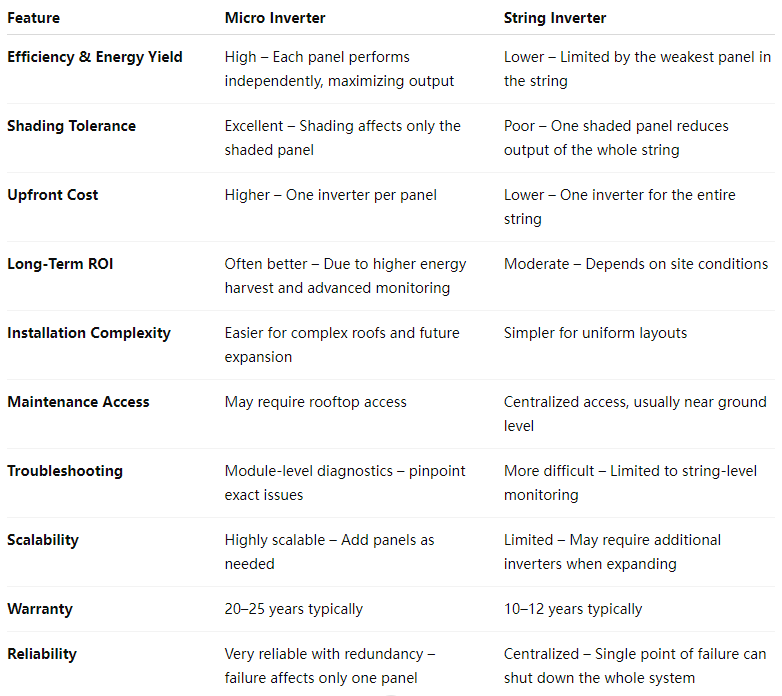 | Feature | Micro Inverter | String Inverter |
|---|---|---|
| Efficiency & Energy Yield | High – Each panel performs independently, maximizing output | Lower – Limited by the weakest panel in the string |
| Shading Tolerance | Excellent – Shading affects only the shaded panel | Poor – One shaded panel reduces output of the whole string |
| Upfront Cost | Higher – One inverter per panel | Lower – One inverter for the entire string |
| Long-Term ROI | Often better – Due to higher energy harvest and advanced monitoring | Moderate – Depends on site conditions |
| Installation Complexity | Easier for complex roofs and future expansion | Simpler for uniform layouts |
| Maintenance Access | May require rooftop access | Centralized access, usually near ground level |
| Troubleshooting | Module-level diagnostics – pinpoint exact issues | More difficult – Limited to string-level monitoring |
| Scalability | Highly scalable – Add panels as needed | Limited – May require additional inverters when expanding |
| Warranty | 20–25 years typically | 10–12 years typically |
| Reliability | Very reliable with redundancy – failure affects only one panel | Centralized – Single point of failure can shut down the whole system |